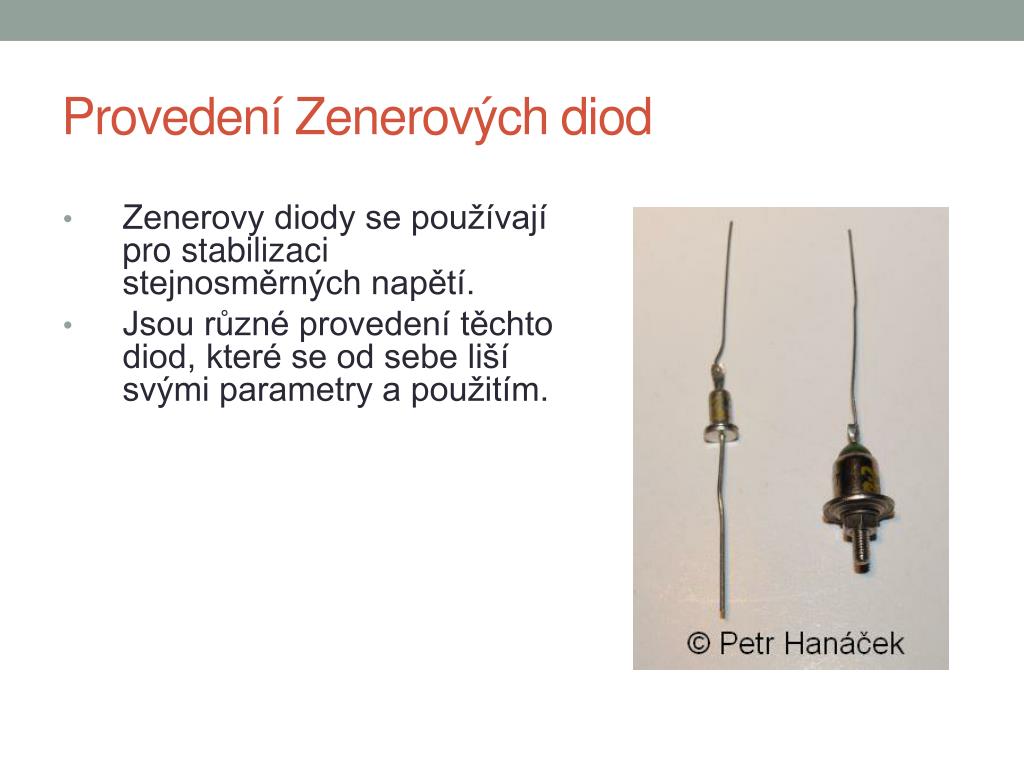 Provedení Zenerových diod

• Zenerovy diody se používají pro stabilizaci stejnosměrných napětí.
• Jsou různé provedení těchto diod, které se od sebe liší svými parametry a použitím.

© Petr Hanáček